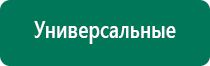 Универсальные